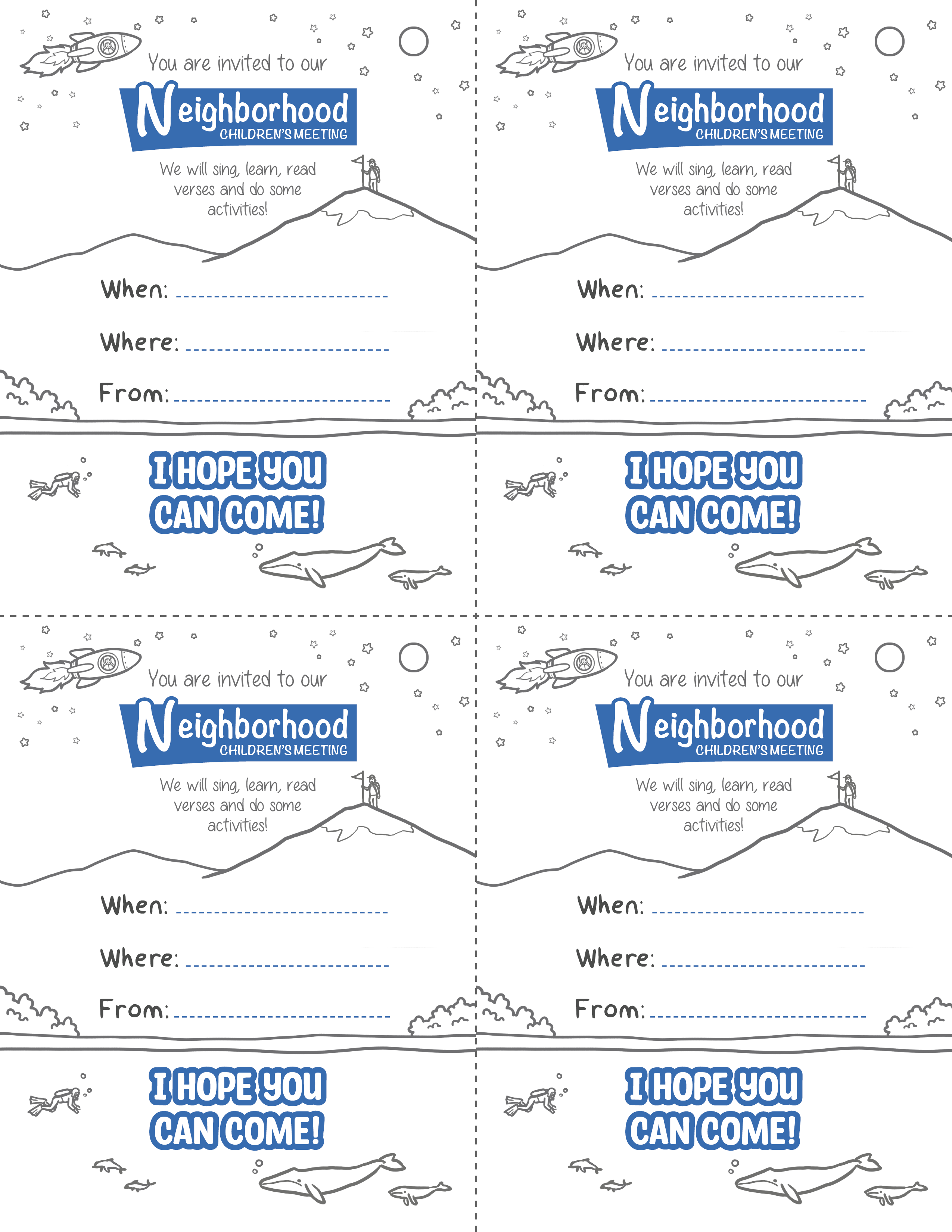 You are invited to our

Neighborhood
CHILDREN'S MEETING

We will sing, learn, read verses and do some activities!

When: ____

Where: ____

From: ____

I HOPE YOU CAN COME!

You are invited to our

Neighborhood
CHILDREN'S MEETING

We will sing, learn, read verses and do some activities!

When: ____

Where: ____

From: ____

I HOPE YOU CAN COME!

You are invited to our

Neighborhood
CHILDREN'S MEETING

We will sing, learn, read verses and do some activities!

When: ____

Where: ____

From: ____

I HOPE YOU CAN COME!

You are invited to our

Neighborhood
CHILDREN'S MEETING

We will sing, learn, read verses and do some activities!

When: ____

Where: ____

From: ____

I HOPE YOU CAN COME!